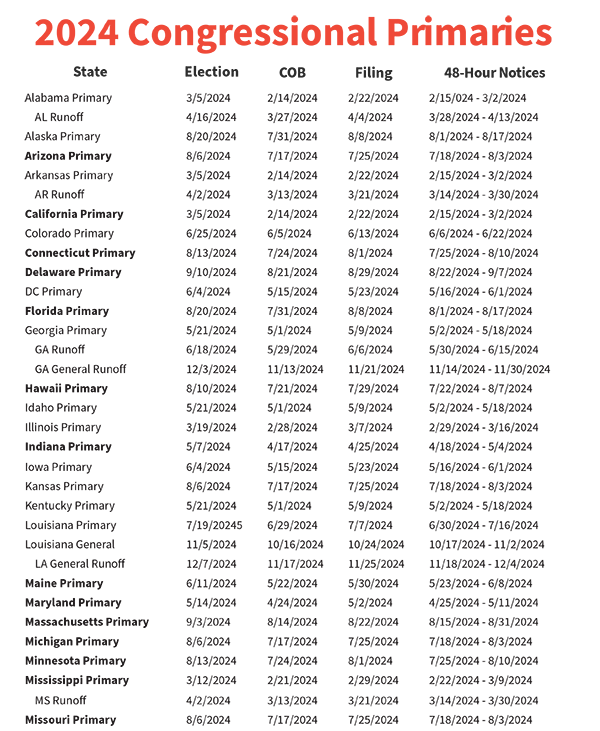 2024 Congressional Primaries

| State | Election | COB | Filing | 48-Hour Notices |
|---|---|---|---|---|
| Alabama Primary | 3/5/2024 | 2/14/2024 | 2/22/2024 | 2/15/024 - 3/2/2024 |
| AL Runoff | 4/16/2024 | 3/27/2024 | 4/4/2024 | 3/28/2024 - 4/13/2024 |
| Alaska Primary | 8/20/2024 | 7/31/2024 | 8/8/2024 | 8/1/2024 - 8/17/2024 |
| Arizona Primary | 8/6/2024 | 7/17/2024 | 7/25/2024 | 7/18/2024 - 8/3/2024 |
| Arkansas Primary | 3/5/2024 | 2/14/2024 | 2/22/2024 | 2/15/2024 - 3/2/2024 |
| AR Runoff | 4/2/2024 | 3/13/2024 | 3/21/2024 | 3/14/2024 - 3/30/2024 |
| California Primary | 3/5/2024 | 2/14/2024 | 2/22/2024 | 2/15/2024 - 3/2/2024 |
| Colorado Primary | 6/25/2024 | 6/5/2024 | 6/13/2024 | 6/6/2024 - 6/22/2024 |
| Connecticut Primary | 8/13/2024 | 7/24/2024 | 8/1/2024 | 7/25/2024 - 8/10/2024 |
| Delaware Primary | 9/10/2024 | 8/21/2024 | 8/29/2024 | 8/22/2024 - 9/7/2024 |
| DC Primary | 6/4/2024 | 5/15/2024 | 5/23/2024 | 5/16/2024 - 6/1/2024 |
| Florida Primary | 8/20/2024 | 7/31/2024 | 8/8/2024 | 8/1/2024 - 8/17/2024 |
| Georgia Primary | 5/21/2024 | 5/1/2024 | 5/9/2024 | 5/2/2024 - 5/18/2024 |
| GA Runoff | 6/18/2024 | 5/29/2024 | 6/6/2024 | 5/30/2024 - 6/15/2024 |
| GA General Runoff | 12/3/2024 | 11/13/2024 | 11/21/2024 | 11/14/2024 - 11/30/2024 |
| Hawaii Primary | 8/10/2024 | 7/21/2024 | 7/29/2024 | 7/22/2024 - 8/7/2024 |
| Idaho Primary | 5/21/2024 | 5/1/2024 | 5/9/2024 | 5/2/2024 - 5/18/2024 |
| Illinois Primary | 3/19/2024 | 2/28/2024 | 3/7/2024 | 2/29/2024 - 3/16/2024 |
| Indiana Primary | 5/7/2024 | 4/17/2024 | 4/25/2024 | 4/18/2024 - 5/4/2024 |
| Iowa Primary | 6/4/2024 | 5/15/2024 | 5/23/2024 | 5/16/2024 - 6/1/2024 |
| Kansas Primary | 8/6/2024 | 7/17/2024 | 7/25/2024 | 7/18/2024 - 8/3/2024 |
| Kentucky Primary | 5/21/2024 | 5/1/2024 | 5/9/2024 | 5/2/2024 - 5/18/2024 |
| Louisiana Primary | 7/19/20245 | 6/29/2024 | 7/7/2024 | 6/30/2024 - 7/16/2024 |
| Louisiana General | 11/5/2024 | 10/16/2024 | 10/24/2024 | 10/17/2024 - 11/2/2024 |
| LA General Runoff | 12/7/2024 | 11/17/2024 | 11/25/2024 | 11/18/2024 - 12/4/2024 |
| Maine Primary | 6/11/2024 | 5/22/2024 | 5/30/2024 | 5/23/2024 - 6/8/2024 |
| Maryland Primary | 5/14/2024 | 4/24/2024 | 5/2/2024 | 4/25/2024 - 5/11/2024 |
| Massachusetts Primary | 9/3/2024 | 8/14/2024 | 8/22/2024 | 8/15/2024 - 8/31/2024 |
| Michigan Primary | 8/6/2024 | 7/17/2024 | 7/25/2024 | 7/18/2024 - 8/3/2024 |
| Minnesota Primary | 8/13/2024 | 7/24/2024 | 8/1/2024 | 7/25/2024 - 8/10/2024 |
| Mississippi Primary | 3/12/2024 | 2/21/2024 | 2/29/2024 | 2/22/2024 - 3/9/2024 |
| MS Runoff | 4/2/2024 | 3/13/2024 | 3/21/2024 | 3/14/2024 - 3/30/2024 |
| Missouri Primary | 8/6/2024 | 7/17/2024 | 7/25/2024 | 7/18/2024 - 8/3/2024 |